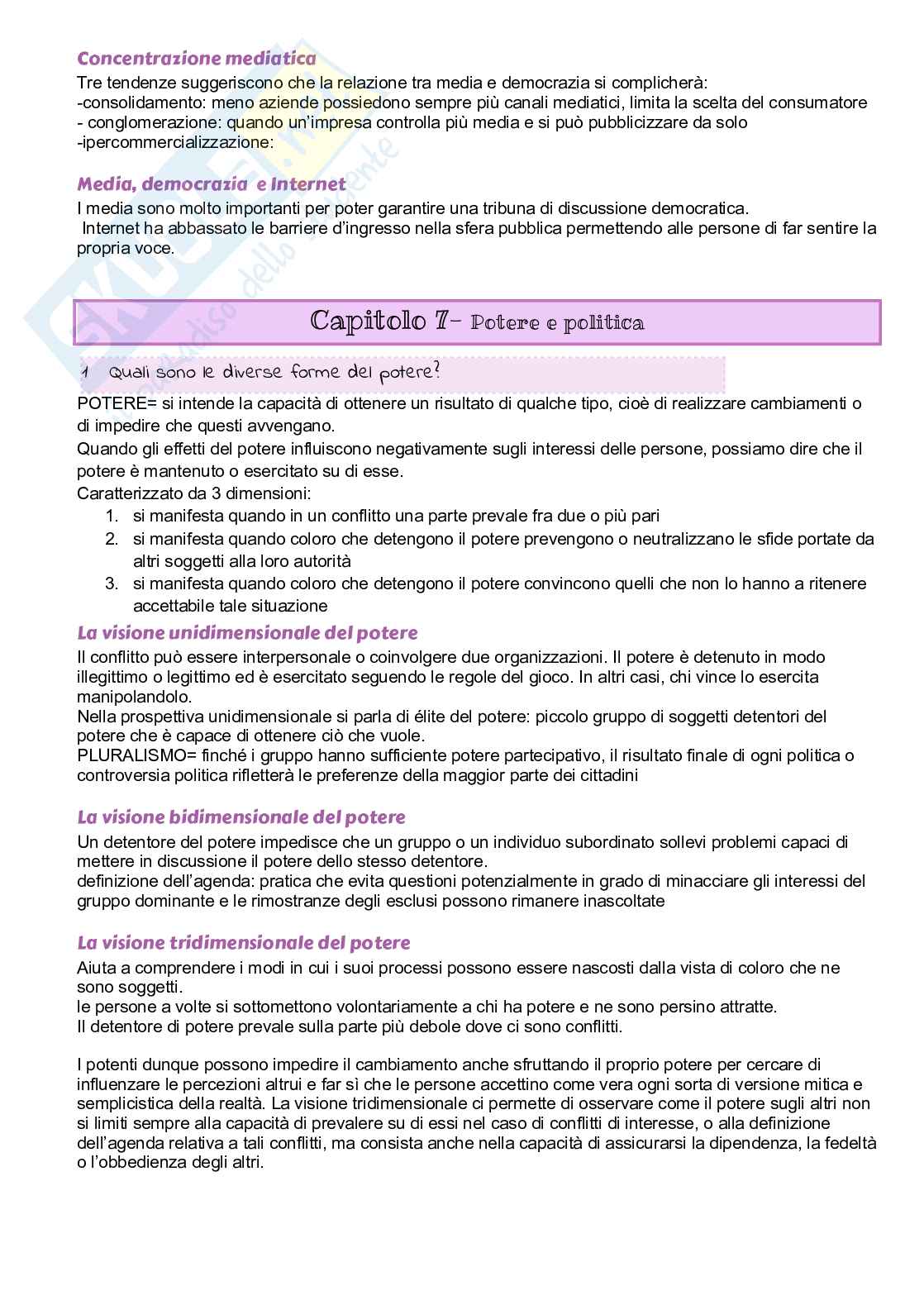 Concentrazione mediatica
Tre tendenze suggeriscono che la relazione tra media e democrazia si complicherà:
-consolidamento: meno aziende possiedono sempre più canali mediatici, limita la scelta del consumatore
- conglomerazione: quando un'impresa controlla più media e si può pubblicizzare da solo
-ipercommercializzazione:

Media, democrazia e Internet
I media sono molto importanti per poter garantire una tribuna di discussione democratica.
Internet ha abbassato le barriere d'ingresso nella sfera pubblica permettendo alle persone di far sentire la propria voce.

Capitolo 7- Potere e politica

1 Quali sono le diverse forme del potere?

POTERE= si intende la capacità di ottenere un risultato di qualche tipo, cioè di realizzare cambiamenti o di impedire che questi avvengano.
Quando gli effetti del potere influiscono negativamente sugli interessi delle persone, possiamo dire che il potere è mantenuto o esercitato su di esse.
Caratterizzato da 3 dimensioni:
1. si manifesta quando in un conflitto una parte prevale fra due o più pari
2. si manifesta quando coloro che detengono il potere prevengono o neutralizzano le sfide portate da altri soggetti alla loro autorità
3. si manifesta quando coloro che detengono il potere convincono quelli che non lo hanno a ritenere accettabile tale situazione

La visione unidimensionale del potere
Il conflitto può essere interpersonale o coinvolgere due organizzazioni. Il potere è detenuto in modo illegittimo o legittimo ed è esercitato seguendo le regole del gioco. In altri casi, chi vince lo esercita manipolandolo.
Nella prospettiva unidimensionale si parla di élite del potere: piccolo gruppo di soggetti detentori del potere che è capace di ottenere ciò che vuole.
PLURALISMO= finché i gruppo hanno sufficiente potere partecipativo, il risultato finale di ogni politica o controversia politica rifletterà le preferenze della maggior parte dei cittadini

La visione bidimensionale del potere
Un detentore del potere impedisce che un gruppo o un individuo subordinato sollevi problemi capaci di mettere in discussione il potere dello stesso detentore.
definizione dell'agenda: pratica che evita questioni potenzialmente in grado di minacciare gli interessi del gruppo dominante e le rimostranze degli esclusi possono rimanere inascoltate

La visione tridimensionale del potere
Aiuta a comprendere i modi in cui i suoi processi possono essere nascosti dalla vista di coloro che ne sono soggetti.
le persone a volte si sottomettono volontariamente a chi ha potere e ne sono persino attratte.
Il detentore di potere prevale sulla parte più debole dove ci sono conflitti.

I potenti dunque possono impedire il cambiamento anche sfruttando il proprio potere per cercare di influenzare le percezioni altrui e far sì che le persone accettino come vera ogni sorta di versione mitica e semplicistica della realtà. La visione tridimensionale ci permette di osservare come il potere sugli altri non si limiti sempre alla capacità di prevalere su di essi nel caso di conflitti di interesse, o alla definizione dell'agenda relativa a tali conflitti, ma consista anche nella capacità di assicurarsi la dipendenza, la fedeltà o l'obbedienza degli altri.